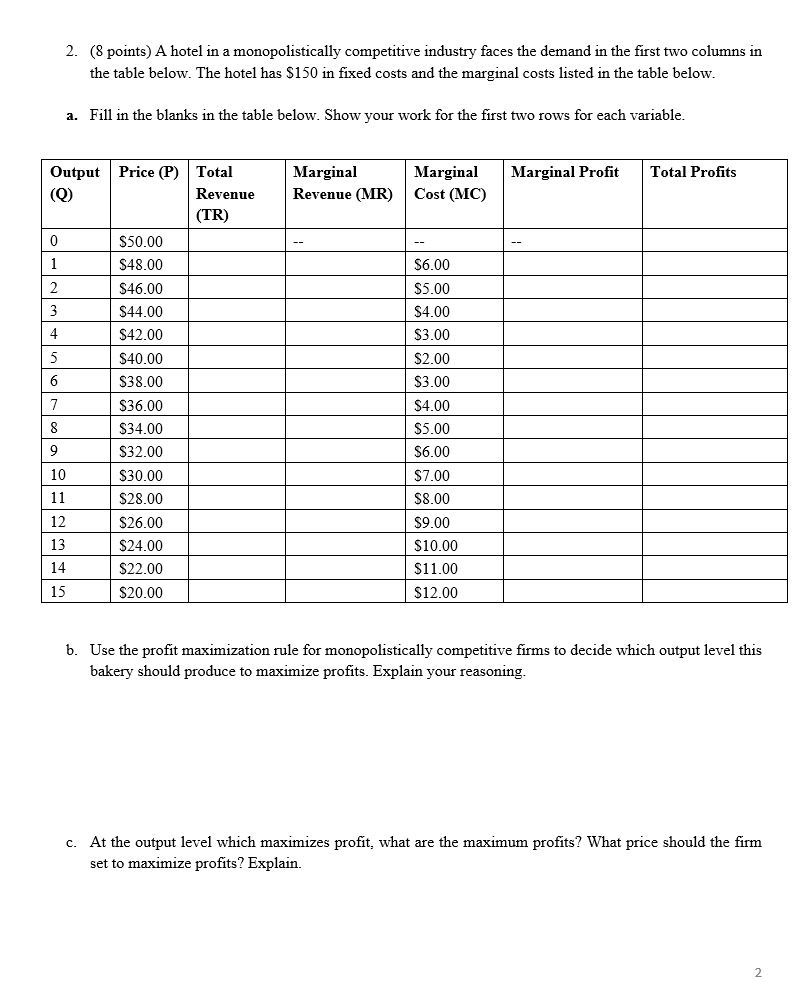 2. (8 points) A hotel in a monopolistically competitive industry faces the demand in the first two columns in the table below. The hotel has \$150 in fixed costs and the marginal costs listed in the table below.

a. Fill in the blanks in the table below. Show your work for the first two rows for each variable.

| Output (Q) | Price (P) | Total Revenue (TR) | Marginal Revenue (MR) | Marginal Cost (MC) | Marginal Profit | Total Profits |
|---|---|---|---|---|---|---|
| 0 | \$50.00 | | -- | -- | -- | |
| 1 | \$48.00 | | | \$6.00 | | |
| 2 | \$46.00 | | | \$5.00 | | |
| 3 | \$44.00 | | | \$4.00 | | |
| 4 | \$42.00 | | | \$3.00 | | |
| 5 | \$40.00 | | | \$2.00 | | |
| 6 | \$38.00 | | | \$3.00 | | |
| 7 | \$36.00 | | | \$4.00 | | |
| 8 | \$34.00 | | | \$5.00 | | |
| 9 | \$32.00 | | | \$6.00 | | |
| 10 | \$30.00 | | | \$7.00 | | |
| 11 | \$28.00 | | | \$8.00 | | |
| 12 | \$26.00 | | | \$9.00 | | |
| 13 | \$24.00 | | | \$10.00 | | |
| 14 | \$22.00 | | | \$11.00 | | |
| 15 | \$20.00 | | | \$12.00 | | |

b. Use the profit maximization rule for monopolistically competitive firms to decide which output level this bakery should produce to maximize profits. Explain your reasoning.

c. At the output level which maximizes profit, what are the maximum profits? What price should the firm set to maximize profits? Explain.

2